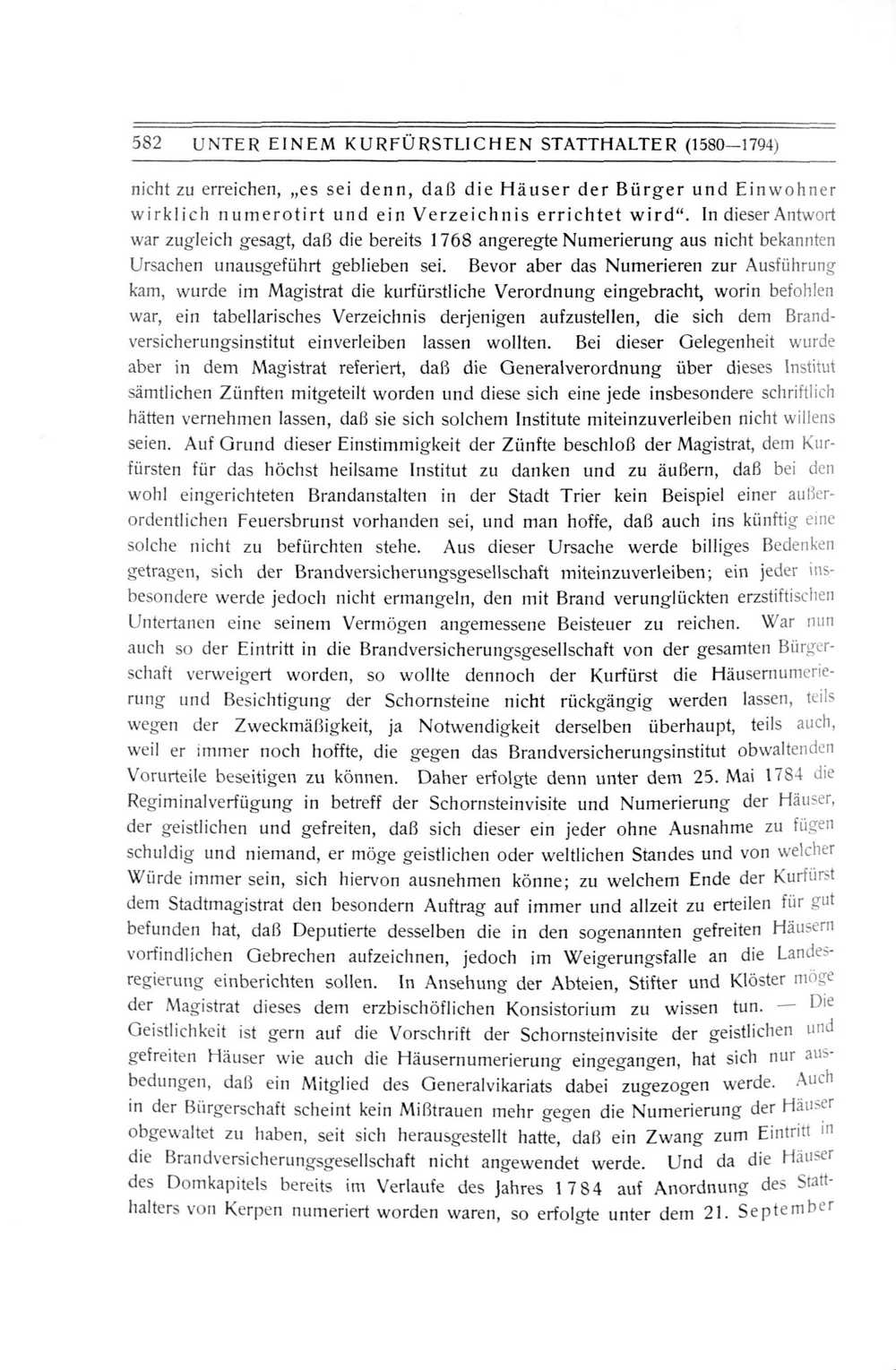 582 UNTER EINEM KURFÜRSTLICHEN STATTHALTER (1580—1794)

nicht zu erreichen, „es sei denn, daß die Häuser der Bürger und Einwohner wirklich numerotirt und ein Verzeichnis errichtet wird“. In dieser Antwort war zugleich gesagt, daß die bereits 1768 angeregte Numerierung aus nicht bekannten Ursachen unausgeführt geblieben sei. Bevor aber das Numerieren zur Ausführung kam, wurde im Magistrat die kurfürstliche Verordnung eingebracht, worin befohlen war, ein tabellarisches Verzeichnis derjenigen aufzustellen, die sich dem Brandversicherungsinstitut einverleiben lassen wollten. Bei dieser Gelegenheit wurde aber in dem Magistrat referiert, daß die Generalverordnung über dieses Institut sämtlichen Zünften mitgeteilt worden und diese sich eine jede insbesondere schriftlich hätten vernehmen lassen, daß sie sich solchem Institute miteinzuverleiben nicht willens seien. Auf Grund dieser Einstimmigkeit der Zünfte beschloß der Magistrat, dem Kurfürsten für das höchst heilsame Institut zu danken und zu äußern, daß bei den wohl eingerichteten Brandanstalten in der Stadt Trier kein Beispiel einer außerordentlichen Feuersbrunst vorhanden sei, und man hoffe, daß auch ins künftig eine solche nicht zu befürchten stehe. Aus dieser Ursache werde billiges Bedenken getragen, sich der Brandversicherungsgesellschaft miteinzuverleiben; ein jeder insbesondere werde jedoch nicht ermangeln, den mit Brand verunglückten erzstiftischen Untertanen eine seinem Vermögen angemessene Beisteuer zu reichen. War nun auch so der Eintritt in die Brandversicherungsgesellschaft von der gesamten Bürgerschaft verweigert worden, so wollte dennoch der Kurfürst die Häusernumerierung und Besichtigung der Schornsteine nicht rückgängig werden lassen, teils wegen der Zweckmäßigkeit, ja Notwendigkeit derselben überhaupt, teils auch, weil er immer noch hoffte, die gegen das Brandversicherungsinstitut obwaltenden Vorurteile beseitigen zu können. Daher erfolgte denn unter dem 25. Mai 1784 die Regiminalverfügung in betreff der Schornsteinvisite und Numerierung der Häuser, der geistlichen und gefreiten, daß sich dieser ein jeder ohne Ausnahme zu fügen schuldig und niemand, er möge geistlichen oder weltlichen Standes und von welcher Würde immer sein, sich hiervon ausnehmen könne; zu welchem Ende der Kurfürst dem Stadtmagistrat den besondern Auftrag auf immer und allzeit zu erteilen für gut befunden hat, daß Deputierte desselben die in den sogenannten gefreiten Häusern vorfindlichen Gebrechen aufzeichnen, jedoch im Weigerungsfalle an die Landesregierung einberichten sollen. In Ansehung der Abteien, Stifter und Klöster möge der Magistrat dieses dem erzbischöflichen Konsistorium zu wissen tun. — Die Geistlichkeit ist gern auf die Vorschrift der Schornsteinvisite der geistlichen und gefreiten Häuser wie auch die Häusernumerierung eingegangen, hat sich nur ausbedungen, daß ein Mitglied des Generalvikariats dabei zugezogen werde. Auch in der Bürgerschaft scheint kein Mißtrauen mehr gegen die Numerierung der Häuser obgewaltet zu haben, seit sich herausgestellt hatte, daß ein Zwang zum Eintritt in die Brandversicherungsgesellschaft nicht angewendet werde. Und da die Häuser des Domkapitels bereits im Verlaufe des Jahres 1784 auf Anordnung des Statthalters von Kerpen numeriert worden waren, so erfolgte unter dem 21. September